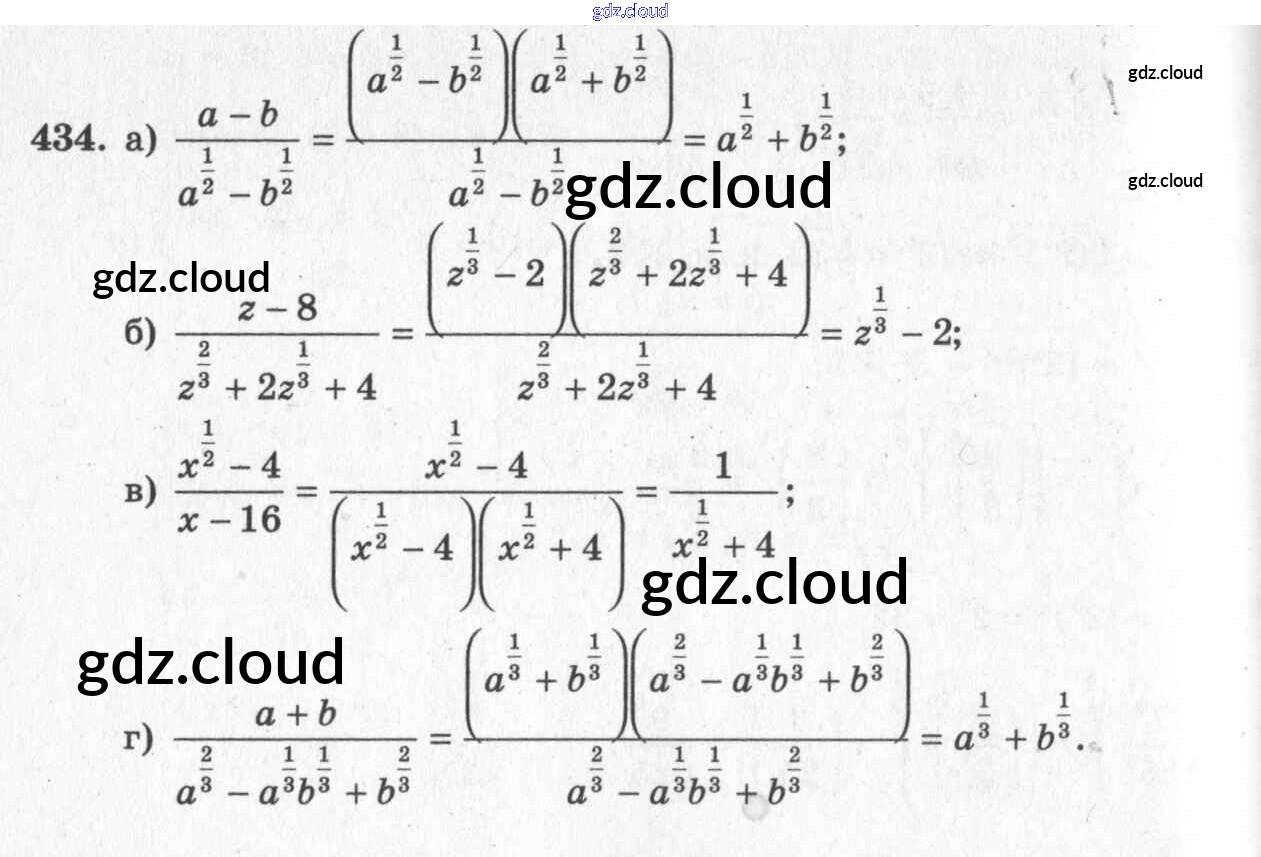 434. а) $\frac{a-b}{a^{\frac{1}{2}}-b^{\frac{1}{2}}}=\frac{\left(a^{\frac{1}{2}}-b^{\frac{1}{2}}\right)\left(a^{\frac{1}{2}}+b^{\frac{1}{2}}\right)}{a^{\frac{1}{2}}-b^{\frac{1}{2}}}=a^{\frac{1}{2}}+b^{\frac{1}{2}}$;

б) $\frac{z-8}{z^{\frac{2}{3}}+2z^{\frac{1}{3}}+4}=\frac{\left(z^{\frac{1}{3}}-2\right)\left(z^{\frac{2}{3}}+2z^{\frac{1}{3}}+4\right)}{z^{\frac{2}{3}}+2z^{\frac{1}{3}}+4}=z^{\frac{1}{3}}-2$;

в) $\frac{x^{\frac{1}{2}}-4}{x-16}=\frac{x^{\frac{1}{2}}-4}{\left(x^{\frac{1}{2}}-4\right)\left(x^{\frac{1}{2}}+4\right)}=\frac{1}{x^{\frac{1}{2}}+4}$;

г) $\frac{a+b}{a^{\frac{2}{3}}-a^{\frac{1}{3}}b^{\frac{1}{3}}+b^{\frac{2}{3}}}=\frac{\left(a^{\frac{1}{3}}+b^{\frac{1}{3}}\right)\left(a^{\frac{2}{3}}-a^{\frac{1}{3}}b^{\frac{1}{3}}+b^{\frac{2}{3}}\right)}{a^{\frac{2}{3}}-a^{\frac{1}{3}}b^{\frac{1}{3}}+b^{\frac{2}{3}}}=a^{\frac{1}{3}}+b^{\frac{1}{3}}$.

gdz.cloud